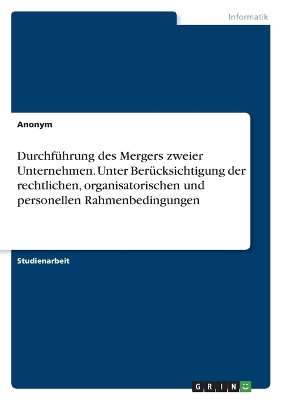 Informatik

Anonym

Durchführung des Mergers zweier Unternehmen. Unter Berücksichtigung der rechtlichen, organisatorischen und personellen Rahmenbedingungen

Studienarbeit

GRIN